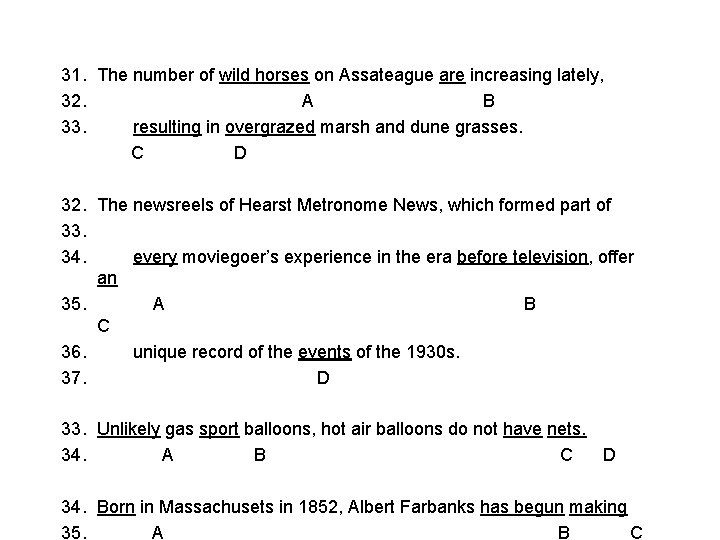 31. The number of wild horses on Assateague are increasing lately,
32. A B
33. resulting in overgrazed marsh and dune grasses.
C D

32. The newsreels of Hearst Metronome News, which formed part of
33.
34. every moviegoer's experience in the era before television, offer an
35. A B C
36. unique record of the events of the 1930s.
37. D

33. Unlikely gas sport balloons, hot air balloons do not have nets.
34. A B C D

34. Born in Massachusets in 1852, Albert Farbanks has begun making
35. A B C